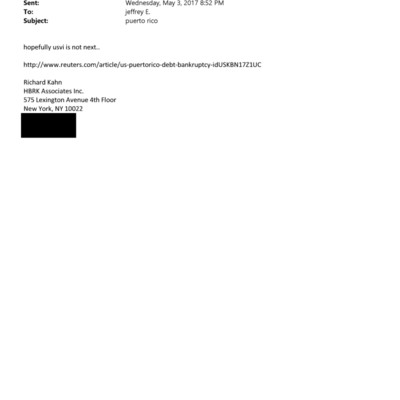 Sent: Wednesday, May 3, 2017 8:52 PM
To: jeffrey E.
Subject: puerto rico

hopefully usvi is not next..

http://www.reuters.com/article/us-puertorico-debt-bankruptcy-idUSKBN17Z1UC

Richard Kahn
HBRK Associates Inc.
575 Lexington Avenue 4th Floor
New York, NY 10022